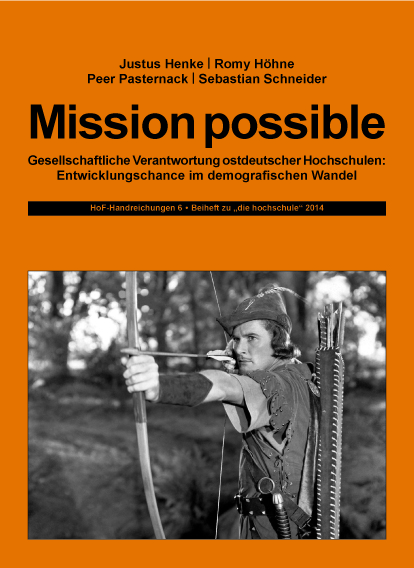 Justus Henke | Romy Höhne
Peer Pasternack | Sebastian Schneider

Mission possible

Gesellschaftliche Verantwortung ostdeutscher Hochschulen: Entwicklungschance im demografischen Wandel

HoF-Handreichungen 6 • Beiheft zu „die hochschule“ 2014